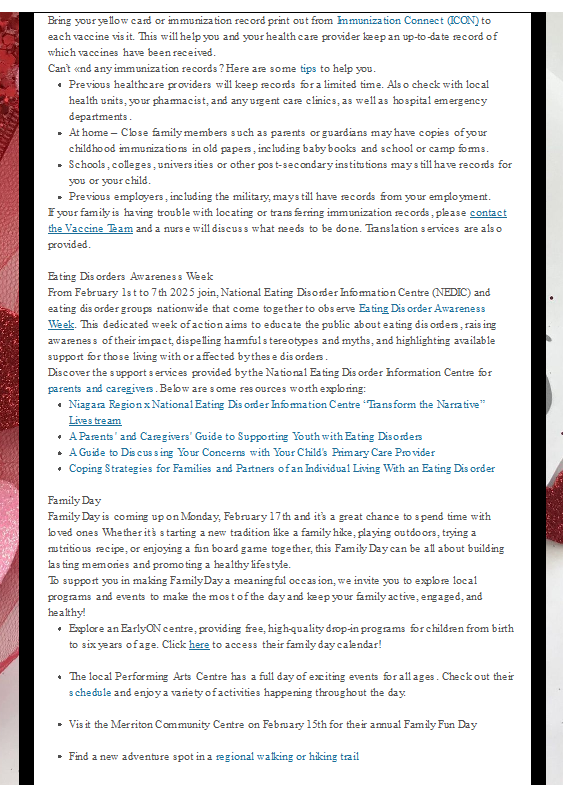 Bring your yellow card or immunization record print out from Immunization Connect (ICON) to each vaccine visit. This will help you and your health care provider keep an up-to-date record of which vaccines have been received.
Can't find any immunization records? Here are some tips to help you.

- Previous healthcare providers will keep records for a limited time. Also check with local health units, your pharmacist, and any urgent care clinics, as well as hospital emergency departments.
- At home – Close family members such as parents or guardians may have copies of your childhood immunizations in old papers, including baby books and school or camp forms.
- Schools, colleges, universities or other post-secondary institutions may still have records for you or your child.
- Previous employers, including the military, may still have records from your employment.

If your family is having trouble with locating or transferring immunization records, please contact the Vaccine Team and a nurse will discuss what needs to be done. Translation services are also provided.

Eating Disorders Awareness Week
From February 1st to 7th 2025 join, National Eating Disorder Information Centre (NEDIC) and eating disorder groups nationwide that come together to observe Eating Disorder Awareness Week. This dedicated week of action aims to educate the public about eating disorders, raising awareness of their impact, dispelling harmful stereotypes and myths, and highlighting available support for those living with or affected by these disorders.
Discover the support services provided by the National Eating Disorder Information Centre for parents and caregivers. Below are some resources worth exploring:

- Niagara Region x National Eating Disorder Information Centre "Transform the Narrative" Livestream
- A Parents' and Caregivers' Guide to Supporting Youth with Eating Disorders
- A Guide to Discussing Your Concerns with Your Child's Primary Care Provider
- Coping Strategies for Families and Partners of an Individual Living With an Eating Disorder

Family Day
Family Day is coming up on Monday, February 17th and it's a great chance to spend time with loved ones Whether it's starting a new tradition like a family hike, playing outdoors, trying a nutritious recipe, or enjoying a fun board game together, this Family Day can be all about building lasting memories and promoting a healthy lifestyle.
To support you in making Family Day a meaningful occasion, we invite you to explore local programs and events to make the most of the day and keep your family active, engaged, and healthy!

- Explore an EarlyON centre, providing free, high-quality drop-in programs for children from birth to six years of age. Click here to access their family day calendar!

- The local Performing Arts Centre has a full day of exciting events for all ages. Check out their schedule and enjoy a variety of activities happening throughout the day.

- Visit the Merriton Community Centre on February 15th for their annual Family Fun Day

- Find a new adventure spot in a regional walking or hiking trail